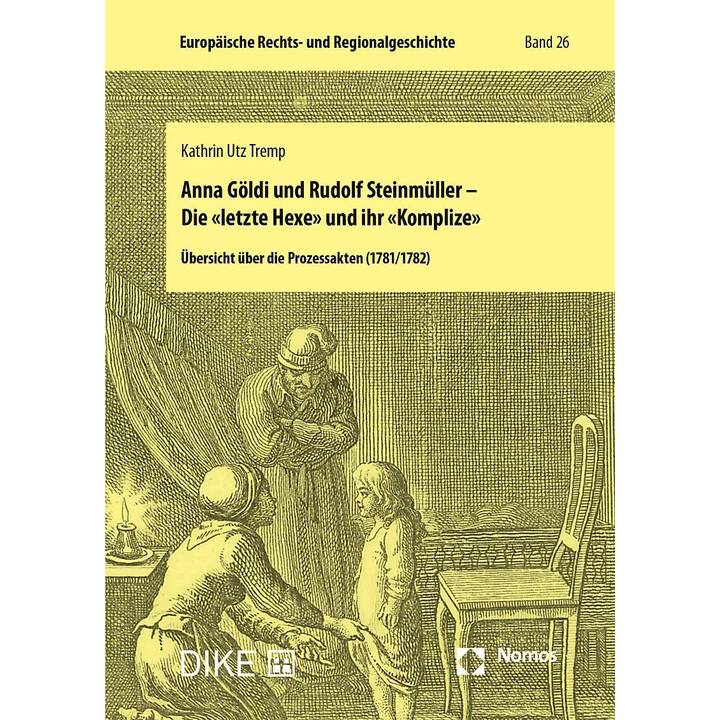 Europäische Rechts- und Regionalgeschichte

Band 26

Kathrin Utz Tremp

Anna Göldi und Rudolf Steinmüller – Die «letzte Hexe» und ihr «Komplize»

Übersicht über die Prozessakten (1781/1782)

DIKE

Nomos